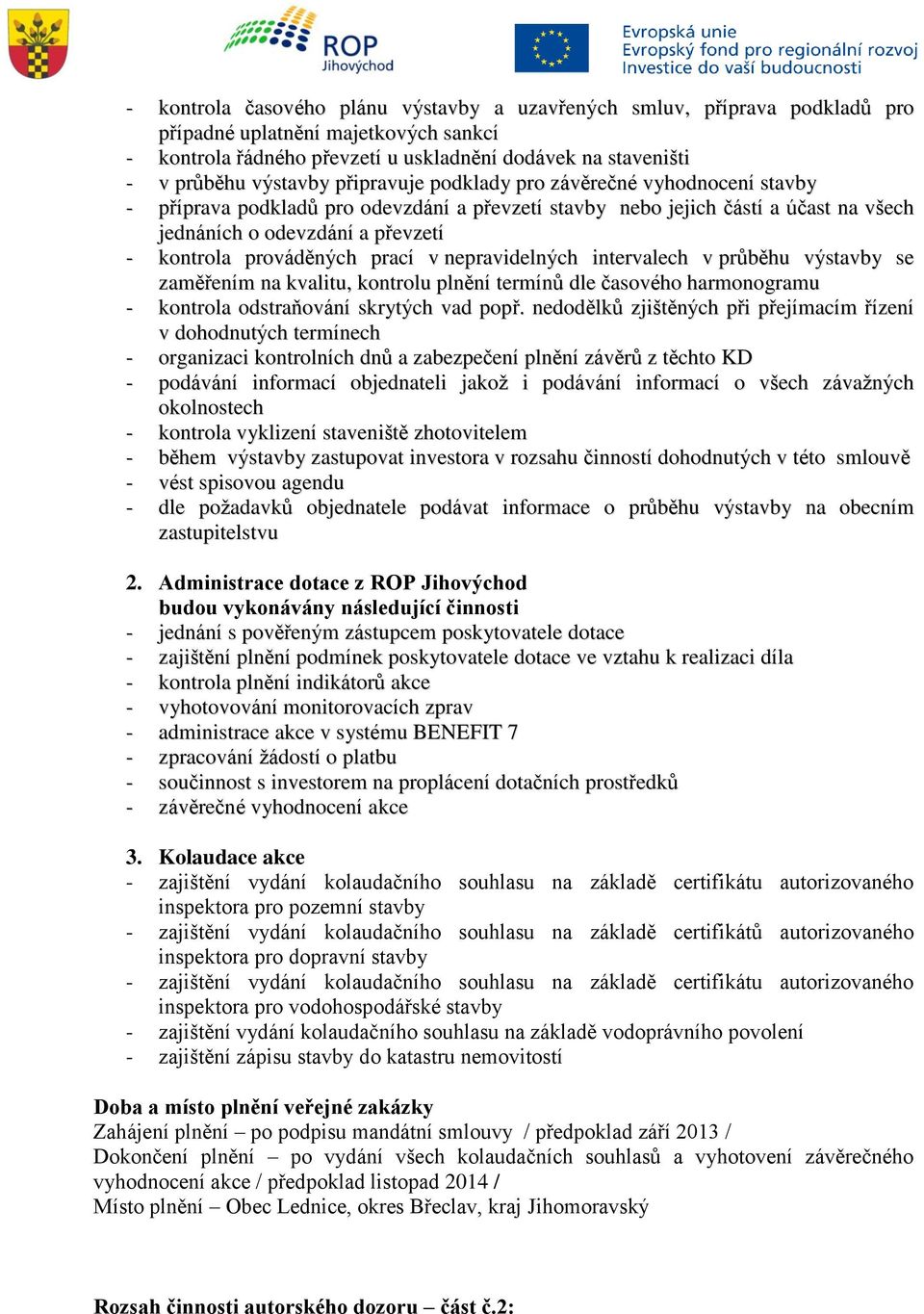 ROP Jihovýchod

Evropská unie
Evropský fond pro regionální rozvoj
Investice do vaší budoucnosti

- kontrola časového plánu výstavby a uzavřených smluv, příprava podkladů pro případné uplatnění majetkových sankcí
- kontrola řádného převzetí u uskladnění dodávek na staveništi
- v průběhu výstavby připravuje podklady pro závěrečné vyhodnocení stavby
- příprava podkladů pro odevzdání a převzetí stavby nebo jejich částí a účast na všech jednáních o odevzdání a převzetí
- kontrola prováděných prací v nepravidelných intervalech v průběhu výstavby se zaměřením na kvalitu, kontrolu plnění termínů dle časového harmonogramu
- kontrola odstraňování skrytých vad popř. nedodělků zjištěných při přejímacím řízení v dohodnutých termínech
- organizaci kontrolních dnů a zabezpečení plnění závěrů z těchto KD
- podávání informací objednateli jakož i podávání informací o všech závažných okolnostech
- kontrola vyklizení staveniště zhotovitelem
- během výstavby zastupovat investora v rozsahu činností dohodnutých v této smlouvě
- vést spisovou agendu
- dle požadavků objednatele podávat informace o průběhu výstavby na obecním zastupitelstvu

2. Administrace dotace z ROP Jihovýchod
budou vykonávány následující činnosti
- jednání s pověřeným zástupcem poskytovatele dotace
- zajištění plnění podmínek poskytovatele dotace ve vztahu k realizaci díla
- kontrola plnění indikátorů akce
- vyhotovování monitorovacích zprav
- administrace akce v systému BENEFIT 7
- zpracování žádostí o platbu
- součinnost s investorem na proplácení dotačních prostředků
- závěrečné vyhodnocení akce

3. Kolaudace akce
- zajištění vydání kolaudačního souhlasu na základě certifikátu autorizovaného inspektora pro pozemní stavby
- zajištění vydání kolaudačního souhlasu na základě certifikátů autorizovaného inspektora pro dopravní stavby
- zajištění vydání kolaudačního souhlasu na základě certifikátu autorizovaného inspektora pro vodohospodářské stavby
- zajištění vydání kolaudačního souhlasu na základě vodoprávního povolení
- zajištění zápisu stavby do katastru nemovitostí

Doba a místo plnění veřejné zakázky
Zahájení plnění – po podpisu mandátní smlouvy / předpoklad září 2013 /
Dokončení plnění – po vydání všech kolaudačních souhlasů a vyhotovení závěrečného vyhodnocení akce / předpoklad listopad 2014 /
Místo plnění – Obec Lednice, okres Břeclav, kraj Jihomoravský

Rozsah činnosti autorského dozoru – část č.2: